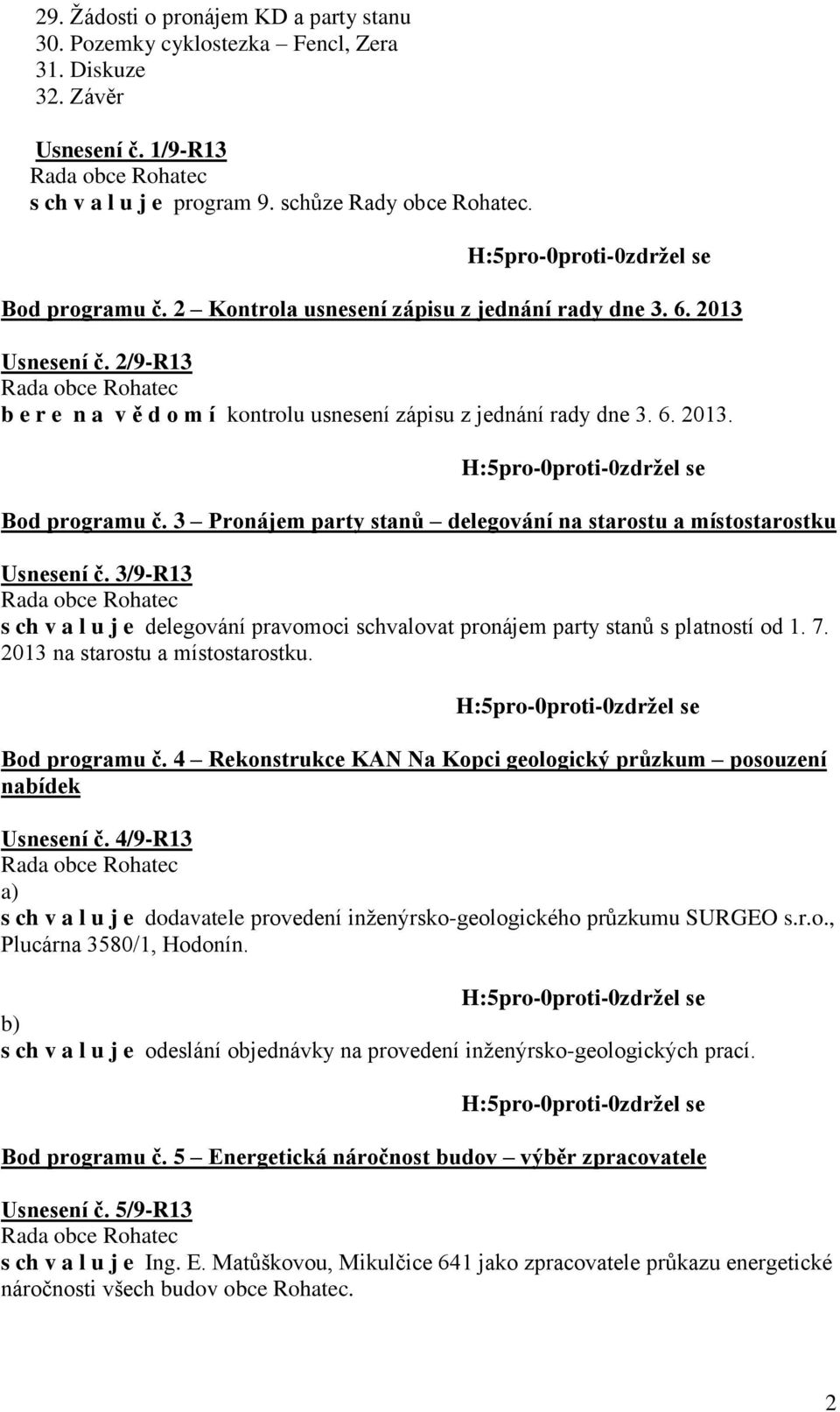 29. Žádosti o pronájem KD a party stanu
30. Pozemky cyklostezka – Fencl, Zera
31. Diskuze
32. Závěr

Usnesení č. 1/9-R13
Rada obce Rohatec
s ch v a l u j e program 9. schůze Rady obce Rohatec.

H:5pro-0proti-0zdržel se

Bod programu č. 2 – Kontrola usnesení zápisu z jednání rady dne 3. 6. 2013

Usnesení č. 2/9-R13
Rada obce Rohatec
b e r e n a v ě d o m í kontrolu usnesení zápisu z jednání rady dne 3. 6. 2013.

H:5pro-0proti-0zdržel se

Bod programu č. 3 – Pronájem party stanů – delegování na starostu a místostarostku

Usnesení č. 3/9-R13
Rada obce Rohatec
s ch v a l u j e delegování pravomoci schvalovat pronájem party stanů s platností od 1. 7. 2013 na starostu a místostarostku.

H:5pro-0proti-0zdržel se

Bod programu č. 4 – Rekonstrukce KAN Na Kopci geologický průzkum – posouzení nabídek

Usnesení č. 4/9-R13
Rada obce Rohatec
a)
s ch v a l u j e dodavatele provedení inženýrsko-geologického průzkumu SURGEO s.r.o., Plucárna 3580/1, Hodonín.

H:5pro-0proti-0zdržel se

b)
s ch v a l u j e odeslání objednávky na provedení inženýrsko-geologických prací.

H:5pro-0proti-0zdržel se

Bod programu č. 5 – Energetická náročnost budov – výběr zpracovatele

Usnesení č. 5/9-R13
Rada obce Rohatec
s ch v a l u j e Ing. E. Matůškovou, Mikulčice 641 jako zpracovatele průkazu energetické náročnosti všech budov obce Rohatec.

2